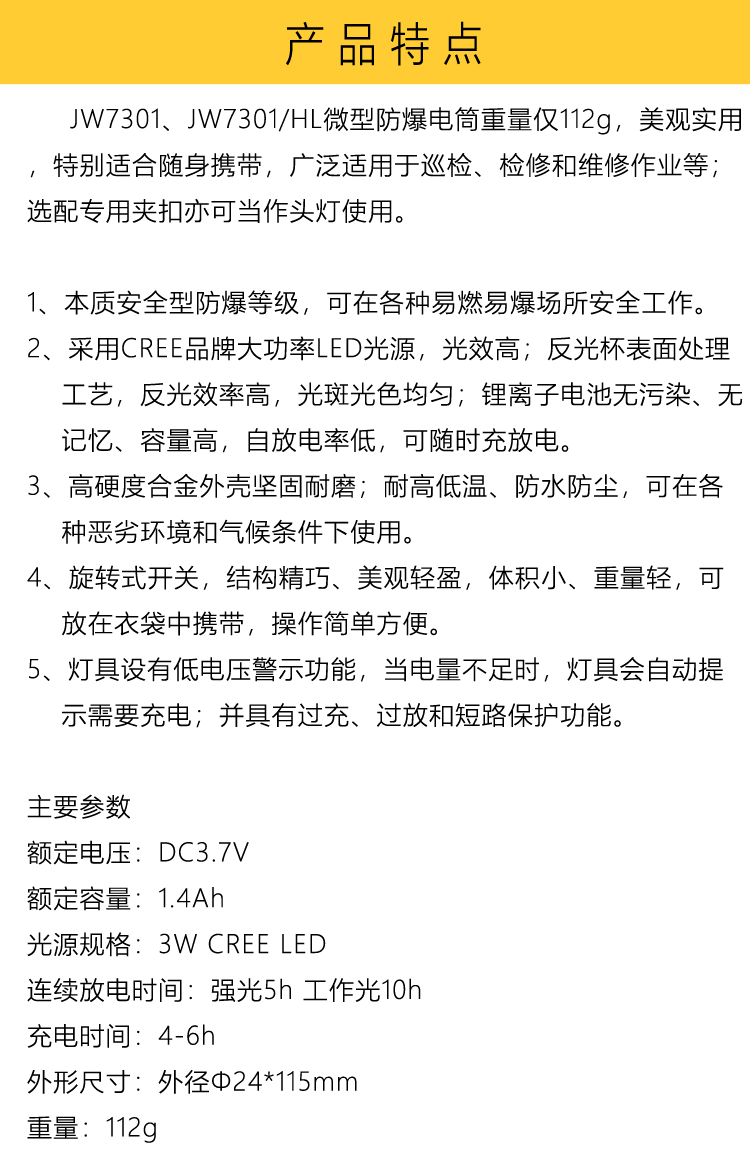 产品特点

JW7301、JW7301/HL微型防爆电筒重量仅112g，美观实用，特别适合随身携带，广泛适用于巡检、检修和维修作业等；选配专用夹扣亦可当作头灯使用。

1、本质安全型防爆等级，可在各种易燃易爆场所安全工作。
2、采用CREE品牌大功率LED光源，光效高；反光杯表面处理工艺，反光效率高，光斑光色均匀；锂离子电池无污染、无记忆、容量高，自放电率低，可随时充放电。
3、高硬度合金外壳坚固耐磨；耐高低温、防水防尘，可在各种恶劣环境和气候条件下使用。
4、旋转式开关，结构精巧、美观轻盈，体积小、重量轻，可放在衣袋中携带，操作简单方便。
5、灯具设有低电压警示功能，当电量不足时，灯具会自动提示需要充电；并具有过充、过放和短路保护功能。

主要参数
额定电压：DC3.7V
额定容量：1.4Ah
光源规格：3W CREE LED
连续放电时间：强光5h 工作光10h
充电时间：4-6h
外形尺寸：外径Φ24*115mm
重量：112g